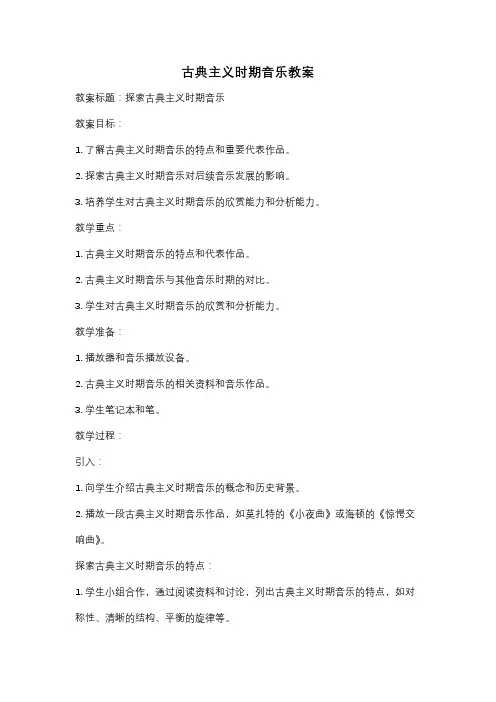 古典主义时期音乐教案

教案标题：探索古典主义时期音乐

教案目标：

1. 了解古典主义时期音乐的特点和重要代表作品。

2. 探索古典主义时期音乐对后续音乐发展的影响。

3. 培养学生对古典主义时期音乐的欣赏能力和分析能力。

教学重点：

1. 古典主义时期音乐的特点和代表作品。

2. 古典主义时期音乐与其他音乐时期的对比。

3. 学生对古典主义时期音乐的欣赏和分析能力。

教学准备：

1. 播放器和音乐播放设备。

2. 古典主义时期音乐的相关资料和音乐作品。

3. 学生笔记本和笔。

教学过程：

引入：

1. 向学生介绍古典主义时期音乐的概念和历史背景。

2. 播放一段古典主义时期音乐作品，如莫扎特的《小夜曲》或海顿的《惊愕交响曲》。

探索古典主义时期音乐的特点：

1. 学生小组合作，通过阅读资料和讨论，列出古典主义时期音乐的特点，如对称性、清晰的结构、平衡的旋律等。